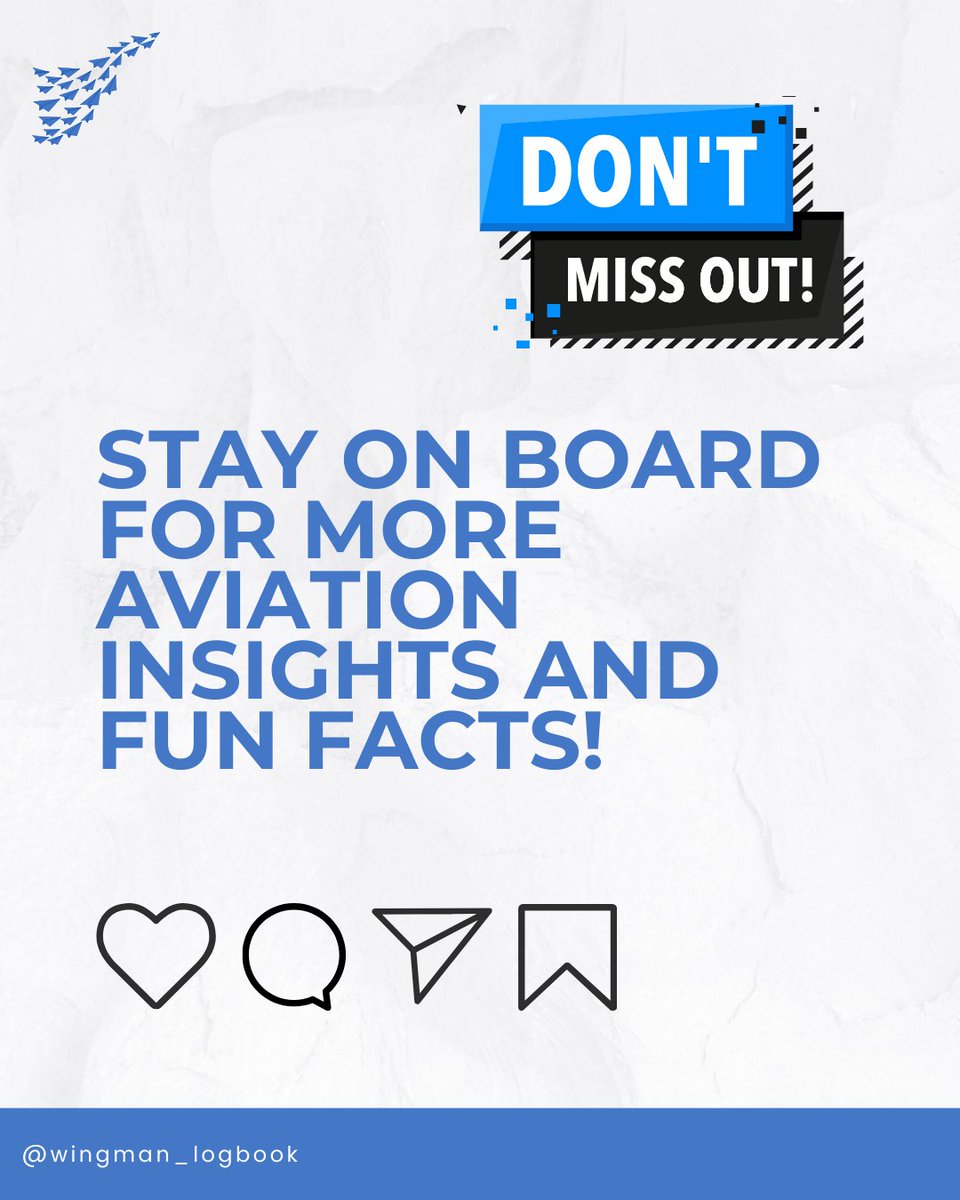 DON'T
MISS OUT!

STAY ON BOARD FOR MORE AVIATION INSIGHTS AND FUN FACTS!

@wingman_logbook